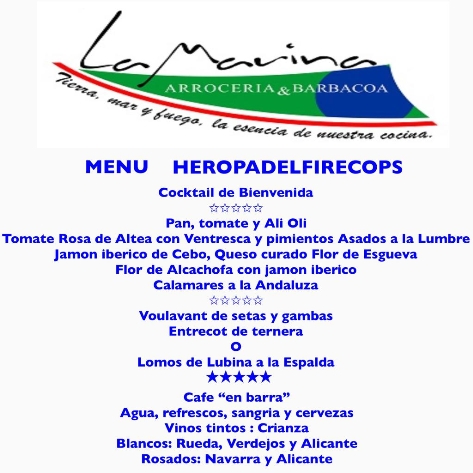 La Marina
ARROCERIA & BARBACOA
Tierra, mar y fuego, la esencia de nuestra cocina.

MENU HEROPADELFIRECOPS

Cocktail de Bienvenida
☆☆☆☆☆
Pan, tomate y Ali Oli
Tomate Rosa de Altea con Ventresca y pimientos Asados a la Lumbre
Jamon iberico de Cebo, Queso curado Flor de Esgueva
Flor de Alcachofa con jamon iberico
Calamares a la Andaluza
☆☆☆☆☆
Voulavant de setas y gambas
Entrecot de ternera
O
Lomos de Lubina a la Espalda
★★★★★
Cafe “en barra”
Agua, refrescos, sangria y cervezas
Vinos tintos : Crianza
Blancos: Rueda, Verdejos y Alicante
Rosados: Navarra y Alicante